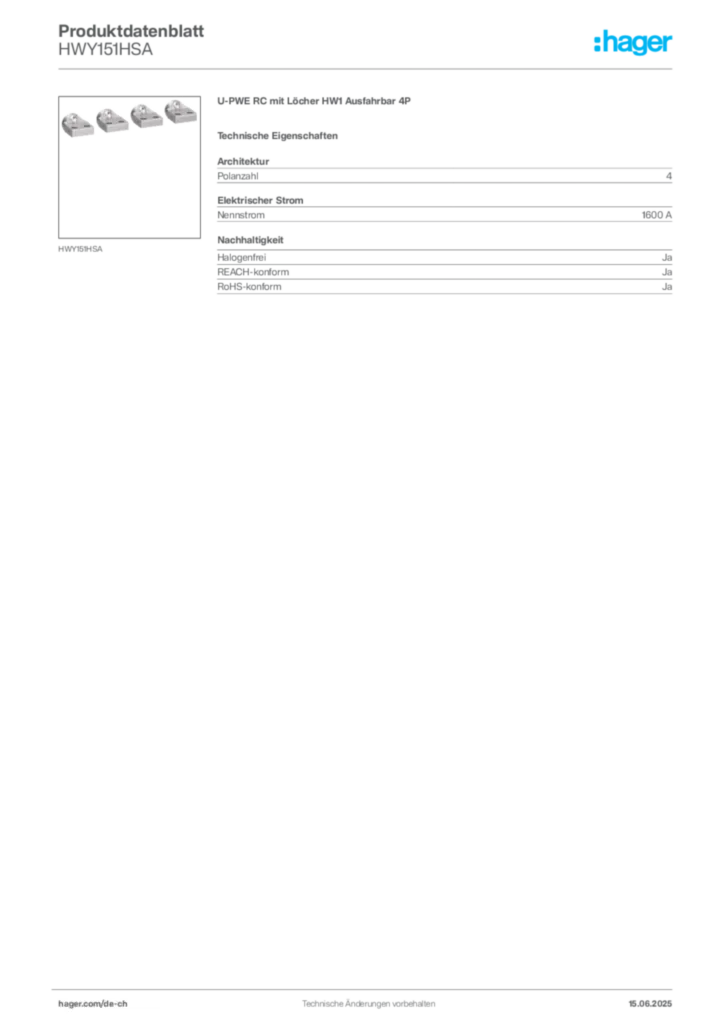 Produktdatenblatt
HWY151HSA

:hager

HWY151HSA

U-PWE RC mit Löcher HW1 Ausfahrbar 4P

Technische Eigenschaften

Architektur

| Polanzahl | 4 |
|---|---|

Elektrischer Strom

| Nennstrom | 1600 A |
|---|---|

Nachhaltigkeit

| Halogenfrei | Ja |
|---|---|
| REACH-konform | Ja |
| RoHS-konform | Ja |

hager.com/de-ch

Technische Änderungen vorbehalten

15.06.2025